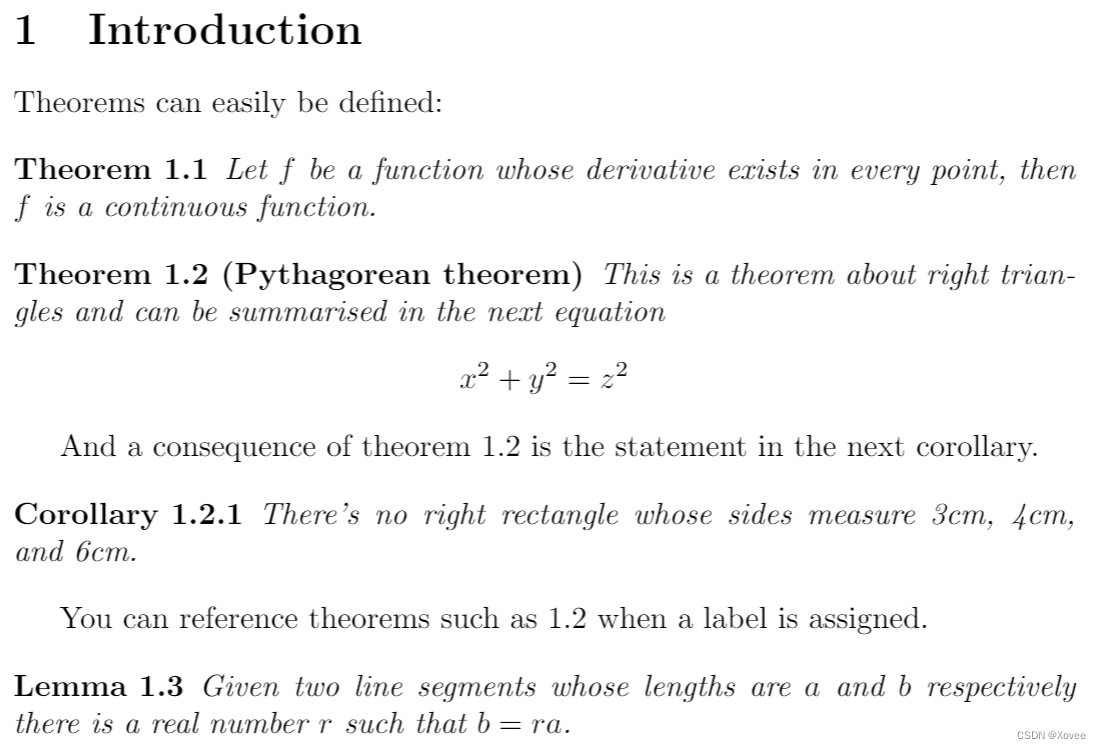 1 Introduction

Theorems can easily be defined:

Theorem 1.1 Let f be a function whose derivative exists in every point, then f is a continuous function.

Theorem 1.2 (Pythagorean theorem) This is a theorem about right triangles and can be summarised in the next equation

$x^2 + y^2 = z^2$

And a consequence of theorem 1.2 is the statement in the next corollary.

Corollary 1.2.1 There's no right rectangle whose sides measure 3cm, 4cm, and 6cm.

You can reference theorems such as 1.2 when a label is assigned.

Lemma 1.3 Given two line segments whose lengths are a and b respectively there is a real number r such that $b = ra$.

CSDN @Xovee